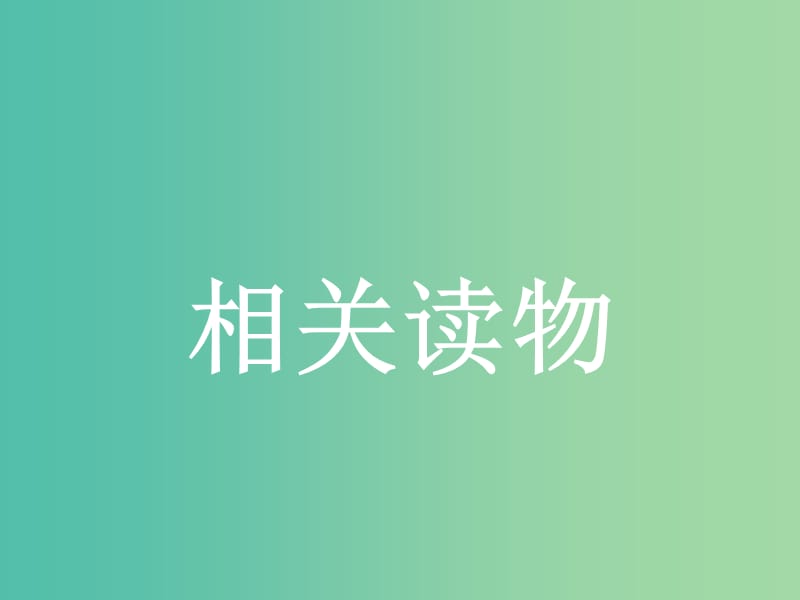 相关读物